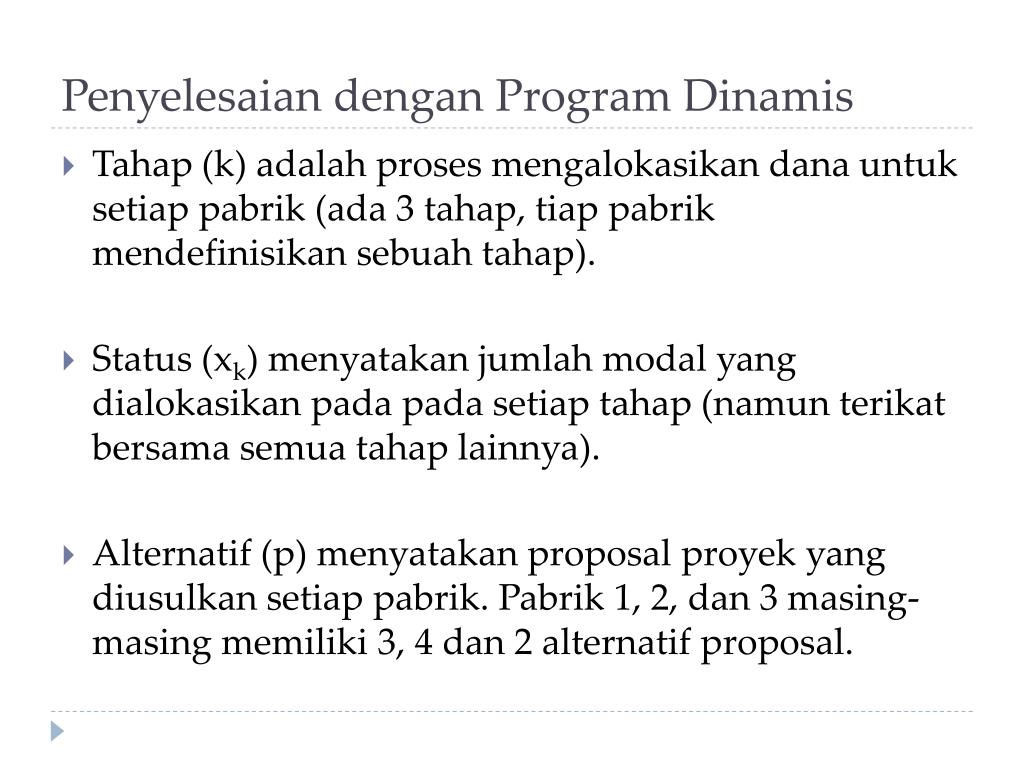 Penyelesaian dengan Program Dinamis

Tahap (k) adalah proses mengalokasikan dana untuk setiap pabrik (ada 3 tahap, tiap pabrik mendefinisikan sebuah tahap).

Status ($x_k$) menyatakan jumlah modal yang dialokasikan pada pada setiap tahap (namun terikat bersama semua tahap lainnya).

Alternatif (p) menyatakan proposal proyek yang diusulkan setiap pabrik. Pabrik 1, 2, dan 3 masing-masing memiliki 3, 4 dan 2 alternatif proposal.